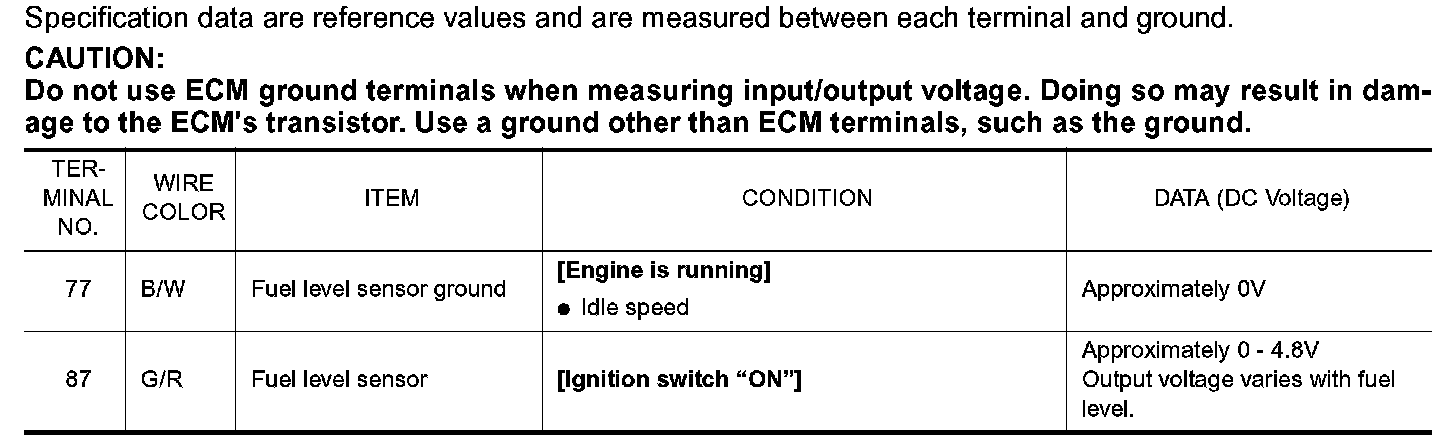 Specification data are reference values and are measured between each terminal and ground.

CAUTION:

Do not use ECM ground terminals when measuring input/output voltage. Doing so may result in damage to the ECM's transistor. Use a ground other than ECM terminals, such as the ground.

| TERMINAL NO. | WIRE COLOR | ITEM | CONDITION | DATA (DC Voltage) |
|---|---|---|---|---|
| 77 | B/W | Fuel level sensor ground | [Engine is running] • Idle speed | Approximately 0V |
| 87 | G/R | Fuel level sensor | [Ignition switch "ON"] | Approximately 0 - 4.8V Output voltage varies with fuel level. |